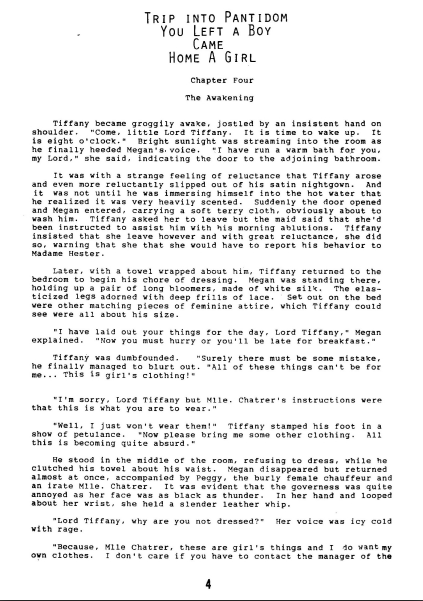 TRIP INTO PANTIDOM
YOU LEFT A BOY
CAME
HOME A GIRL

Chapter Four

The Awakening

Tiffany became groggily awake, jostled by an insistent hand on shoulder. "Come, little Lord Tiffany. It is time to wake up. It is eight o'clock." Bright sunlight was streaming into the room as he finally heeded Megan's voice. "I have run a warm bath for you, my Lord," she said, indicating the door to the adjoining bathroom.

It was with a strange feeling of reluctance that Tiffany arose and even more reluctantly slipped out of his satin nightgown. And it was not until he was immersing himself into the hot water that he realized it was very heavily scented. Suddenly the door opened and Megan entered, carrying a soft terry cloth, obviously about to wash him. Tiffany asked her to leave but the maid said that she'd been instructed to assist him with his morning ablutions. Tiffany insisted that she leave however and with great reluctance, she did so, warning that she that she would have to report his behavior to Madame Hester.

Later, with a towel wrapped about him, Tiffany returned to the bedroom to begin his chore of dressing. Megan was standing there, holding up a pair of long bloomers, made of white silk. The elasticized legs adorned with deep frills of lace. Set out on the bed were other matching pieces of feminine attire, which Tiffany could see were all about his size.

"I have laid out your things for the day, Lord Tiffany," Megan explained. "Now you must hurry or you'll be late for breakfast."

Tiffany was dumbfounded. "Surely there must be some mistake, he finally managed to blurt out. "All of these things can't be for me... This is girl's clothing!"

"I'm sorry, Lord Tiffany but Mlle. Chatrer's instructions were that this is what you are to wear."

"Well, I just won't wear them!" Tiffany stamped his foot in a show of petulance. "Now please bring me some other clothing. All this is becoming quite absurd."

He stood in the middle of the room, refusing to dress, while he clutched his towel about his waist. Megan disappeared but returned almost at once, accompanied by Peggy, the burly female chauffeur and an irate Mlle. Chatrer. It was evident that the governess was quite annoyed as her face was as black as thunder. In her hand and looped about her wrist, she held a slender leather whip.

"Lord Tiffany, why are you not dressed?" Her voice was icy cold with rage.

"Because, Mlle Chatrer, these are girl's things and I do want my own clothes. I don't care if you have to contact the manager of the

4